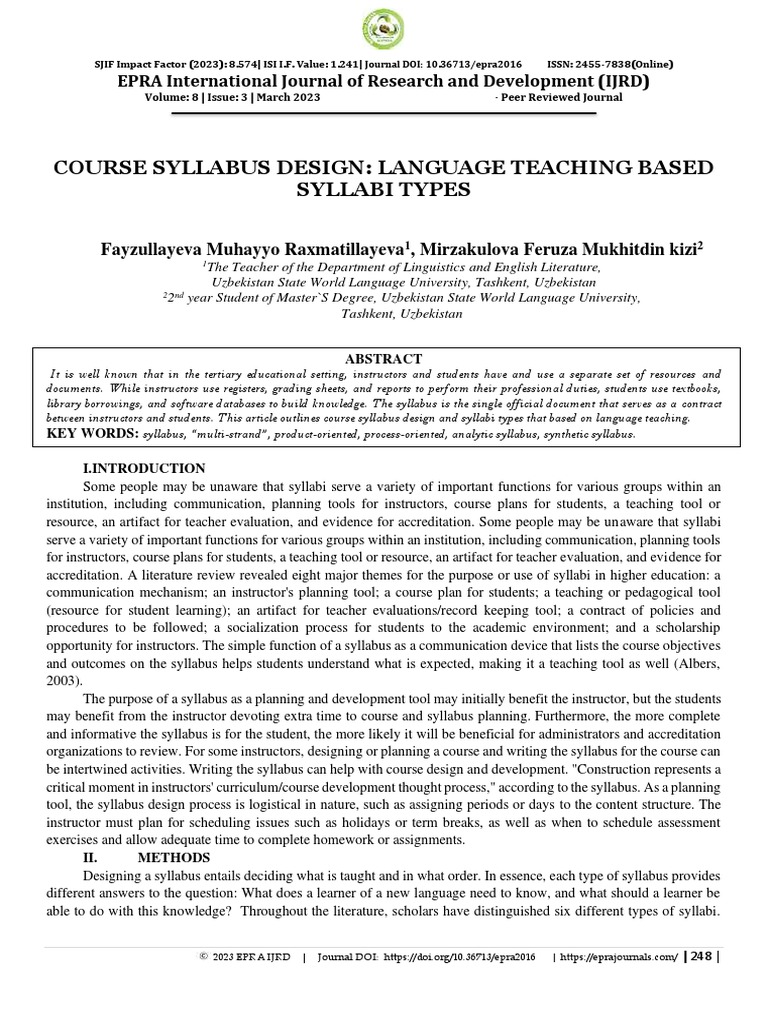 SJIF Impact Factor (2023): 8.574| ISI I.F. Value: 1.241| Journal DOI: 10.36713/epra2016 ISSN: 2455-7838(Online)
EPRA International Journal of Research and Development (IJRD)
Volume: 8 | Issue: 3 | March 2023 - Peer Reviewed Journal

COURSE SYLLABUS DESIGN: LANGUAGE TEACHING BASED SYLLABI TYPES

Fayzullayeva Muhayyo Raxmatillayeva$^1$, Mirzakulova Feruza Mukhitdin kizi$^2$
$^1$The Teacher of the Department of Linguistics and English Literature, Uzbekistan State World Language University, Tashkent, Uzbekistan
$^2$2$^{nd}$ year Student of Master`S Degree, Uzbekistan State World Language University, Tashkent, Uzbekistan

ABSTRACT
It is well known that in the tertiary educational setting, instructors and students have and use a separate set of resources and documents. While instructors use registers, grading sheets, and reports to perform their professional duties, students use textbooks, library borrowings, and software databases to build knowledge. The syllabus is the single official document that serves as a contract between instructors and students. This article outlines course syllabus design and syllabi types that based on language teaching.
KEY WORDS: syllabus, "multi-strand", product-oriented, process-oriented, analytic syllabus, synthetic syllabus.

I.INTRODUCTION
Some people may be unaware that syllabi serve a variety of important functions for various groups within an institution, including communication, planning tools for instructors, course plans for students, a teaching tool or resource, an artifact for teacher evaluation, and evidence for accreditation. Some people may be unaware that syllabi serve a variety of important functions for various groups within an institution, including communication, planning tools for instructors, course plans for students, a teaching tool or resource, an artifact for teacher evaluation, and evidence for accreditation. A literature review revealed eight major themes for the purpose or use of syllabi in higher education: a communication mechanism; an instructor's planning tool; a course plan for students; a teaching or pedagogical tool (resource for student learning); an artifact for teacher evaluations/record keeping tool; a contract of policies and procedures to be followed; a socialization process for students to the academic environment; and a scholarship opportunity for instructors. The simple function of a syllabus as a communication device that lists the course objectives and outcomes on the syllabus helps students understand what is expected, making it a teaching tool as well (Albers, 2003).

The purpose of a syllabus as a planning and development tool may initially benefit the instructor, but the students may benefit from the instructor devoting extra time to course and syllabus planning. Furthermore, the more complete and informative the syllabus is for the student, the more likely it will be beneficial for administrators and accreditation organizations to review. For some instructors, designing or planning a course and writing the syllabus for the course can be intertwined activities. Writing the syllabus can help with course design and development. "Construction represents a critical moment in instructors' curriculum/course development thought process," according to the syllabus. As a planning tool, the syllabus design process is logistical in nature, such as assigning periods or days to the content structure. The instructor must plan for scheduling issues such as holidays or term breaks, as well as when to schedule assessment exercises and allow adequate time to complete homework or assignments.

II. METHODS
Designing a syllabus entails deciding what is taught and in what order. In essence, each type of syllabus provides different answers to the question: What does a learner of a new language need to know, and what should a learner be able to do with this knowledge? Throughout the literature, scholars have distinguished six different types of syllabi.

© 2023 EPRA IJRD | Journal DOI: https://doi.org/10.36713/epra2016 | https://eprajournals.com/ | 248 |